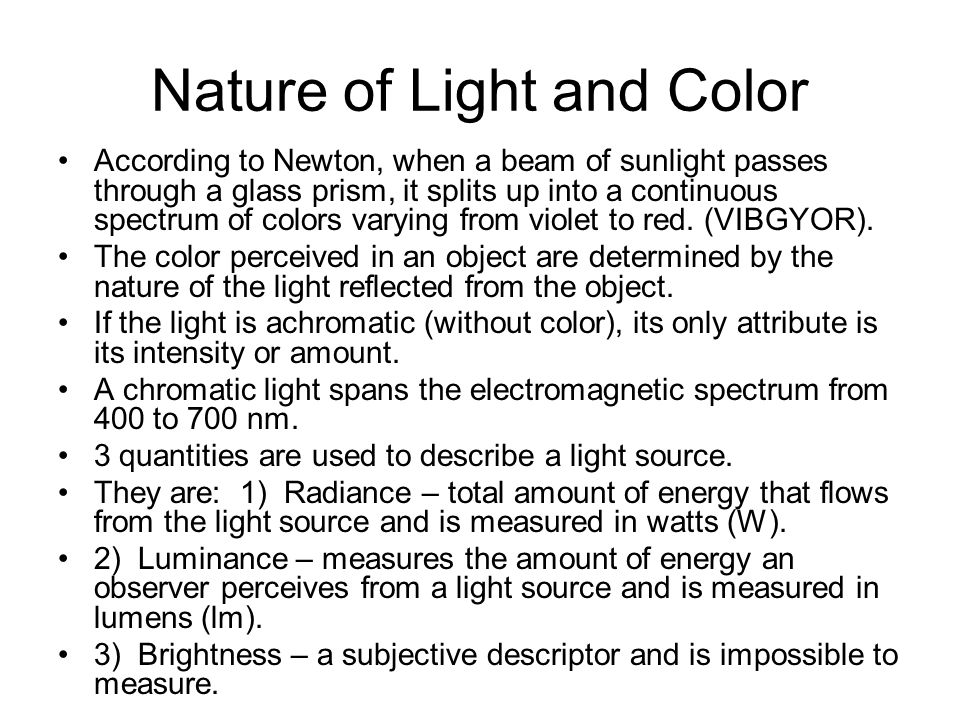 Nature of Light and Color

• According to Newton, when a beam of sunlight passes through a glass prism, it splits up into a continuous spectrum of colors varying from violet to red. (VIBGYOR).

• The color perceived in an object are determined by the nature of the light reflected from the object.

• If the light is achromatic (without color), its only attribute is its intensity or amount.

• A chromatic light spans the electromagnetic spectrum from 400 to 700 nm.

• 3 quantities are used to describe a light source.

• They are: 1) Radiance – total amount of energy that flows from the light source and is measured in watts (W).

• 2) Luminance – measures the amount of energy an observer perceives from a light source and is measured in lumens (lm).

• 3) Brightness – a subjective descriptor and is impossible to measure.